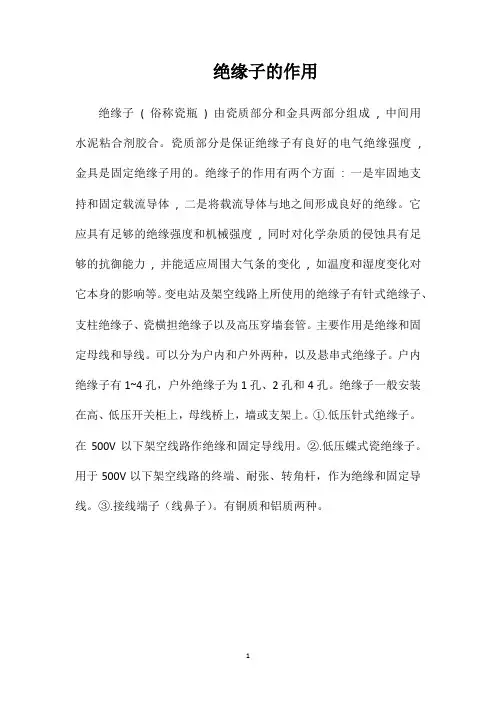 绝缘子的作用

绝缘子（俗称瓷瓶）由瓷质部分和金具两部分组成，中间用水泥粘合剂胶合。瓷质部分是保证绝缘子有良好的电气绝缘强度，金具是固定绝缘子用的。绝缘子的作用有两个方面：一是牢固地支持和固定载流导体，二是将载流导体与地之间形成良好的绝缘。它应具有足够的绝缘强度和机械强度，同时对化学杂质的侵蚀具有足够的抗御能力，并能适应周围大气条的变化，如温度和湿度变化对它本身的影响等。变电站及架空线路上所使用的绝缘子有针式绝缘子、支柱绝缘子、瓷横担绝缘子以及高压穿墙套管。主要作用是绝缘和固定母线和导线。可以分为户内和户外两种，以及悬串式绝缘子。户内绝缘子有 1~4 孔，户外绝缘子为 1 孔、2 孔和 4 孔。绝缘子一般安装在高、低压开关柜上，母线桥上，墙或支架上。①.低压针式绝缘子。在 500V 以下架空线路作绝缘和固定导线用。②.低压蝶式瓷绝缘子。用于 500V 以下架空线路的终端、耐张、转角杆，作为绝缘和固定导线。③.接线端子（线鼻子）。有铜质和铝质两种。

1